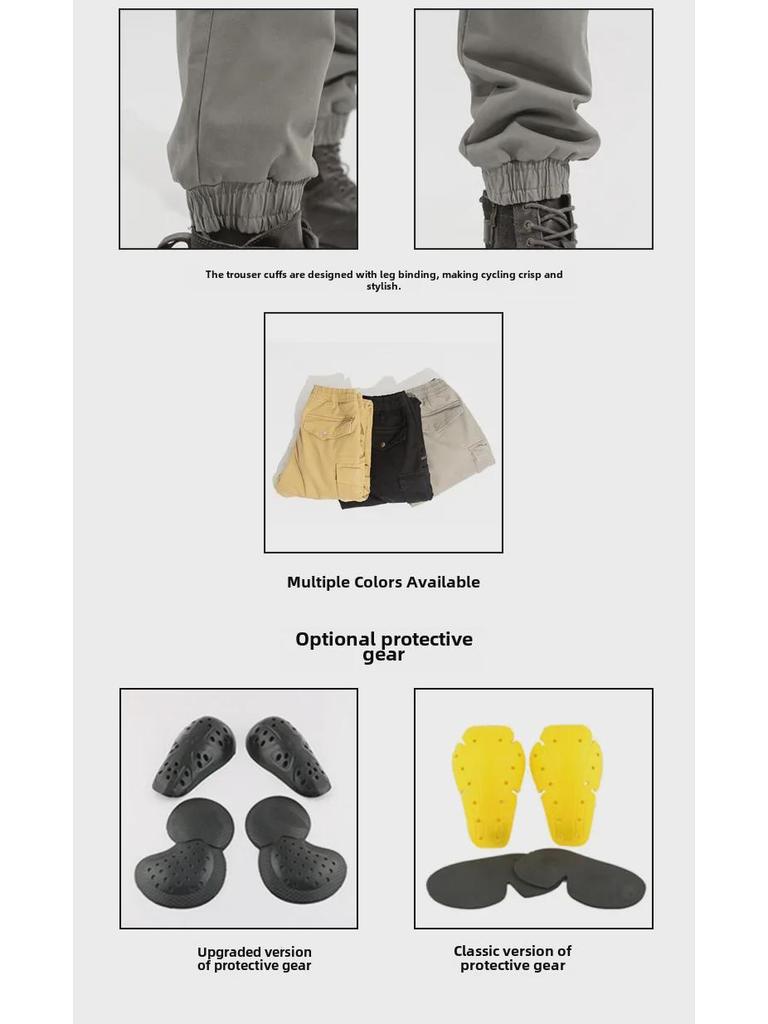 The trouser cuffs are designed with leg binding, making cycling crisp and stylish.

Multiple Colors Available

Optional protective gear

Upgraded version of protective gear

Classic version of protective gear